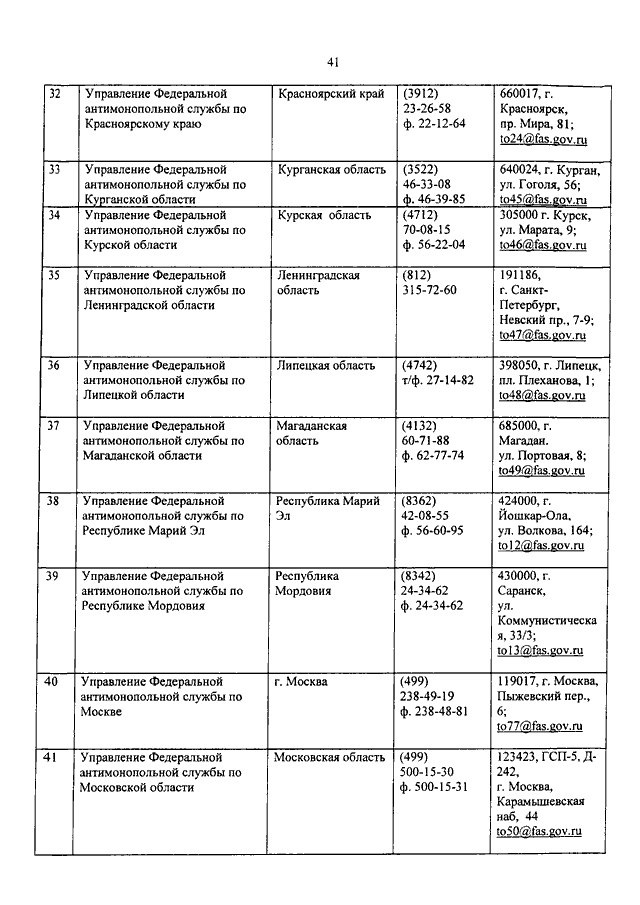 41

| 32 | Управление Федеральной антимонопольной службы по Красноярскому краю | Красноярский край | (3912) 23-26-58 ф. 22-12-64 | 660017, г. Красноярск, пр. Мира, 81; to24@fas.gov.ru |
|---|---|---|---|---|
| 33 | Управление Федеральной антимонопольной службы по Курганской области | Курганская область | (3522) 46-33-08 ф. 46-39-85 | 640024, г. Курган, ул. Гоголя, 56; to45@fas.gov.ru |
| 34 | Управление Федеральной антимонопольной службы по Курской области | Курская область | (4712) 70-08-15 ф. 56-22-04 | 305000 г. Курск, ул. Марата, 9; to46@fas.gov.ru |
| 35 | Управление Федеральной антимонопольной службы по Ленинградской области | Ленинградская область | (812) 315-72-60 | 191186, г. Санкт-Петербург, Невский пр., 7-9; to47@fas.gov.ru |
| 36 | Управление Федеральной антимонопольной службы по Липецкой области | Липецкая область | (4742) т/ф. 27-14-82 | 398050, г. Липецк, пл. Плеханова, 1; to48@fas.gov.ru |
| 37 | Управление Федеральной антимонопольной службы по Магаданской области | Магаданская область | (4132) 60-71-88 ф. 62-77-74 | 685000, г. Магадан. ул. Портовая, 8; to49@fas.gov.ru |
| 38 | Управление Федеральной антимонопольной службы по Республике Марий Эл | Республика Марий Эл | (8362) 42-08-55 ф. 56-60-95 | 424000, г. Йошкар-Ола, ул. Волкова, 164; to12@fas.gov.ru |
| 39 | Управление Федеральной антимонопольной службы по Республике Мордовия | Республика Мордовия | (8342) 24-34-62 ф. 24-34-62 | 430000, г. Саранск, ул. Коммунистическая, 33/3; to13@fas.gov.ru |
| 40 | Управление Федеральной антимонопольной службы по Москве | г. Москва | (499) 238-49-19 ф. 238-48-81 | 119017, г. Москва, Пыжевский пер., 6; to77@fas.gov.ru |
| 41 | Управление Федеральной антимонопольной службы по Московской области | Московская область | (499) 500-15-30 ф. 500-15-31 | 123423, ГСП-5, Д-242, г. Москва, Карамышевская наб, 44 to50@fas.gov.ru |